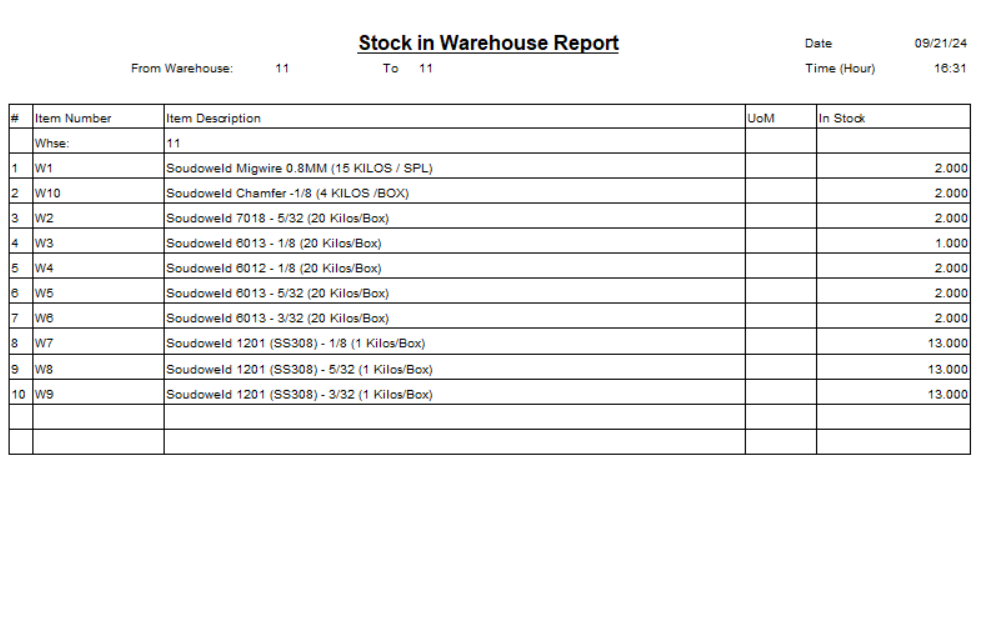 Stock in Warehouse Report

Date 09/21/24

From Warehouse: 11 To 11

Time (Hour) 16:31

| # | Item Number | Item Description | UoM | In Stock |
|---|---|---|---|---|
| | Whse: | 11 | | |
| 1 | W1 | Soudoweld Migwire 0.8MM (15 KILOS / SPL) | | 2.000 |
| 2 | W10 | Soudoweld Chamfer -1/8 (4 KILOS /BOX) | | 2.000 |
| 3 | W2 | Soudoweld 7018 - 5/32 (20 Kilos/Box) | | 2.000 |
| 4 | W3 | Soudoweld 6013 - 1/8 (20 Kilos/Box) | | 1.000 |
| 5 | W4 | Soudoweld 6012 - 1/8 (20 Kilos/Box) | | 2.000 |
| 6 | W5 | Soudoweld 6013 - 5/32 (20 Kilos/Box) | | 2.000 |
| 7 | W6 | Soudoweld 6013 - 3/32 (20 Kilos/Box) | | 2.000 |
| 8 | W7 | Soudoweld 1201 (SS308) - 1/8 (1 Kilos/Box) | | 13.000 |
| 9 | W8 | Soudoweld 1201 (SS308) - 5/32 (1 Kilos/Box) | | 13.000 |
| 10 | W9 | Soudoweld 1201 (SS308) - 3/32 (1 Kilos/Box) | | 13.000 |
| | | | | |
| | | | | |